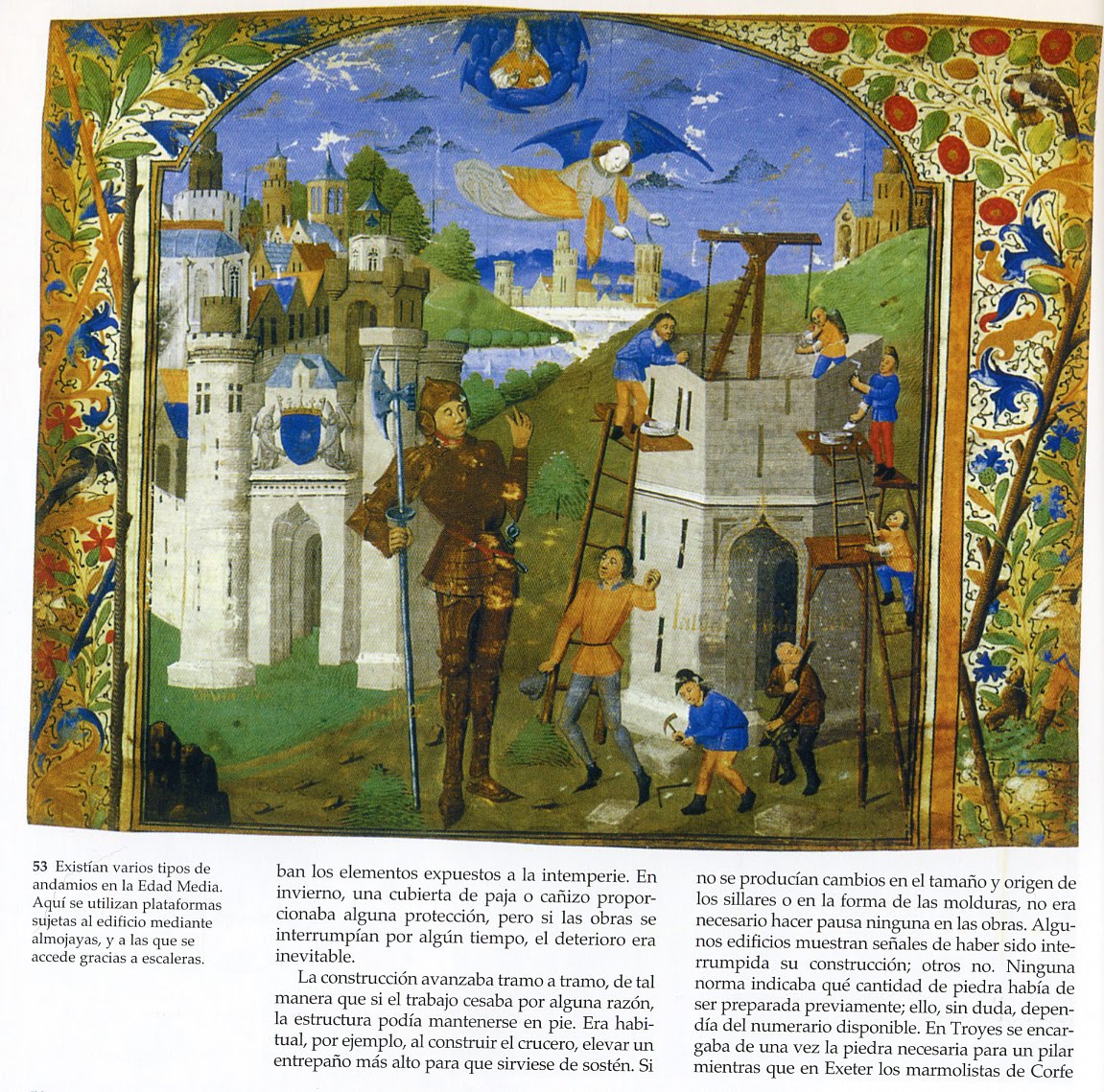 53 Existían varios tipos de andamios en la Edad Media. Aquí se utilizan plataformas sujetas al edificio mediante almojayas, y a las que se accede gracias a escaleras.

ban los elementos expuestos a la intemperie. En invierno, una cubierta de paja o cañizo proporcionaba alguna protección, pero si las obras se interrumpían por algún tiempo, el deterioro era inevitable.

La construcción avanzaba tramo a tramo, de tal manera que si el trabajo cesaba por alguna razón, la estructura podía mantenerse en pie. Era habitual, por ejemplo, al construir el crucero, elevar un entrepaño más alto para que sirviese de sostén. Si

no se producían cambios en el tamaño y origen de los sillares o en la forma de las molduras, no era necesario hacer pausa ninguna en las obras. Algunos edificios muestran señales de haber sido interrumpida su construcción; otros no. Ninguna norma indicaba qué cantidad de piedra había de ser preparada previamente; ello, sin duda, dependía del numerario disponible. En Troyes se encargaba de una vez la piedra necesaria para un pilar mientras que en Exeter los marmolistas de Corfe